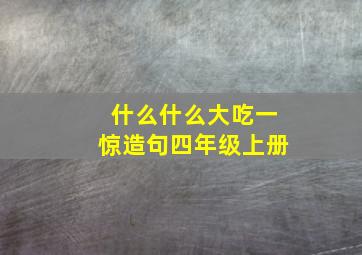 什么什么大吃一惊造句四年级上册